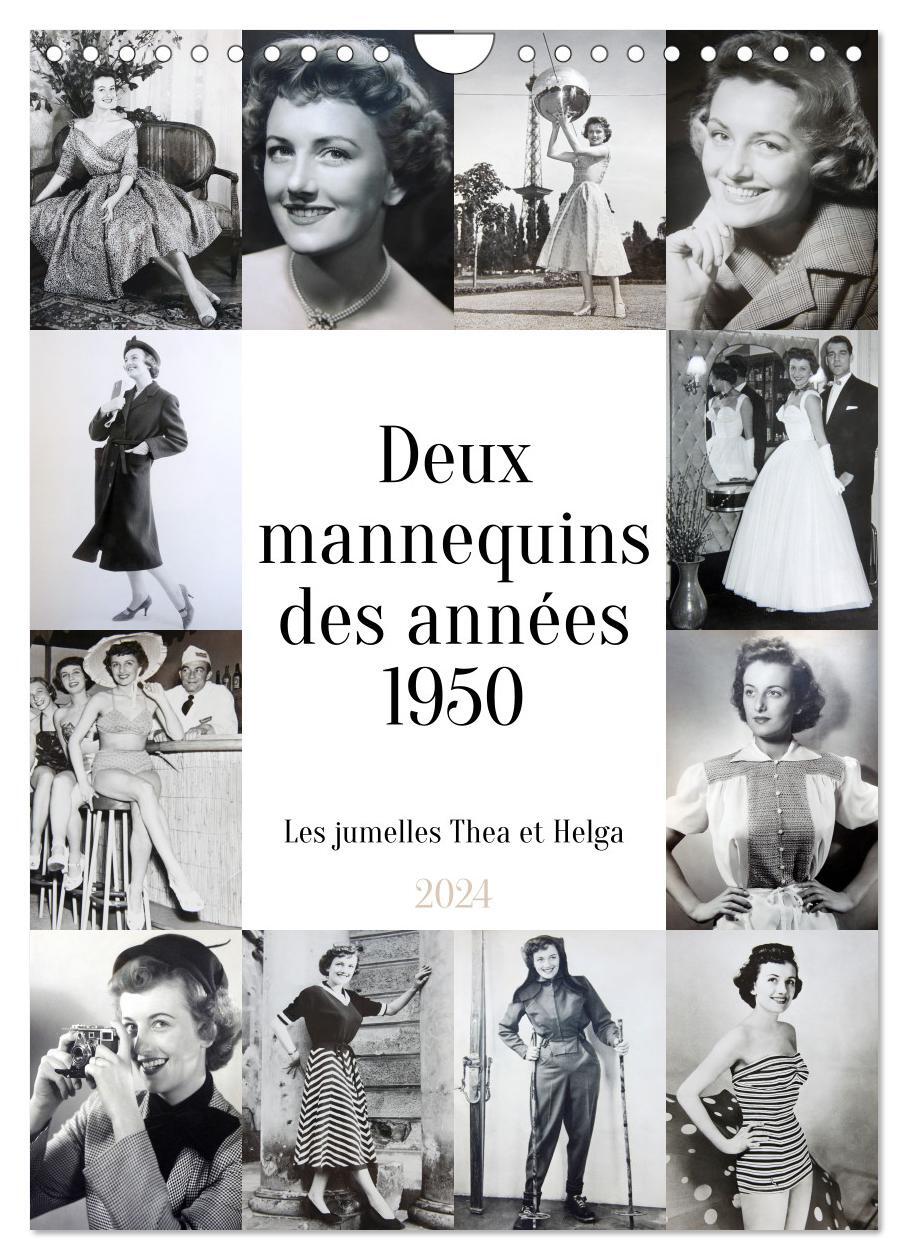 Deux mannequins des années 1950

Les jumelles Thea et Helga

2024